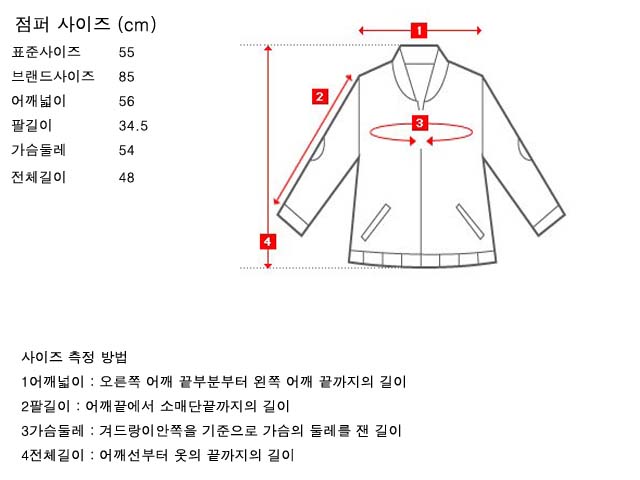 점퍼 사이즈 (cm)

| 표준사이즈 | 55 |
|---|---|
| 브랜드사이즈 | 85 |
| 어깨넓이 | 56 |
| 팔길이 | 34.5 |
| 가슴둘레 | 54 |
| 전체길이 | 48 |

1
2
3
4

사이즈 측정 방법
1어깨넓이 : 오른쪽 어깨 끝부분부터 왼쪽 어깨 끝까지의 길이
2팔길이 : 어깨끝에서 소매단끝까지의 길이
3가슴둘레 : 겨드랑이안쪽을 기준으로 가슴의 둘레를 잰 길이
4전체길이 : 어깨선부터 옷의 끝까지의 길이